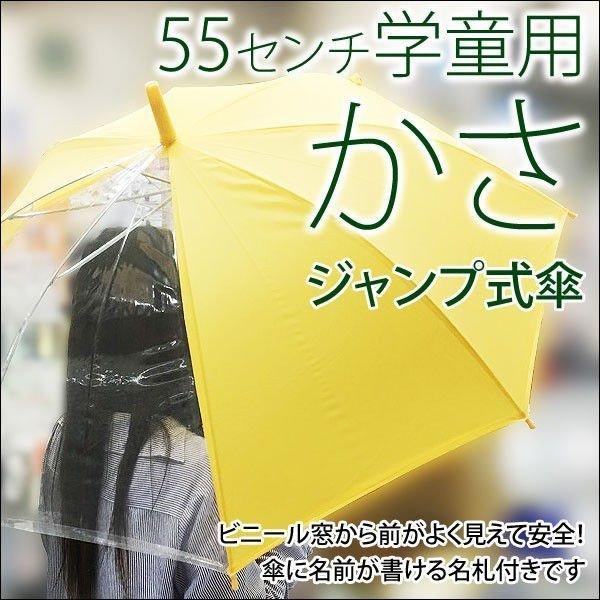 55センチ学童用
かさ
ジャンプ式傘

ビニール窓から前がよく見えて安全!
傘に名前が書ける名札付きです